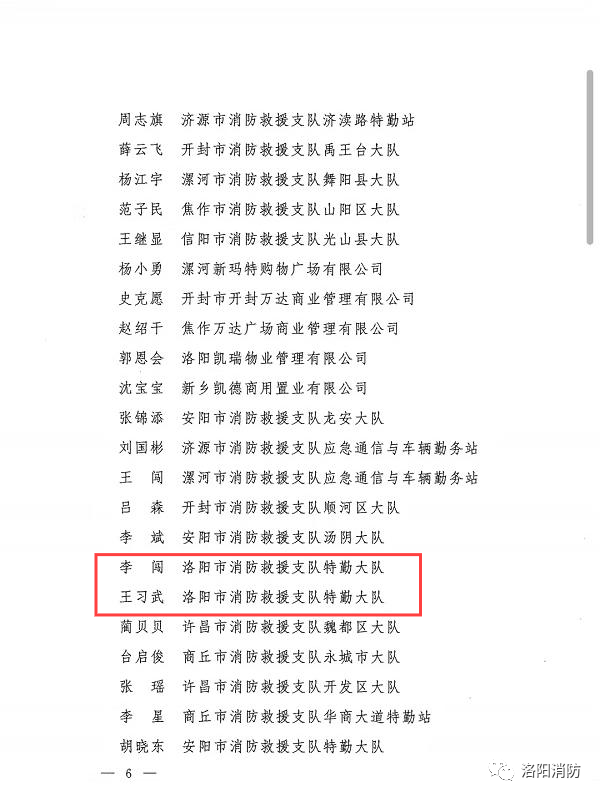 周志旗　济源市消防救援支队济渎路特勤站
薛云飞　开封市消防救援支队禹王台大队
杨江宇　漯河市消防救援支队舞阳县大队
范子民　焦作市消防救援支队山阳区大队
王继显　信阳市消防救援支队光山县大队
杨小勇　漯河新玛特购物广场有限公司
史克愿　开封市开封万达商业管理有限公司
赵绍千　焦作万达广场商业管理有限公司
郭恩会　洛阳凯瑞物业管理有限公司
沈宝宝　新乡凯德商用置业有限公司
张锦添　安阳市消防救援支队龙安大队
刘国彬　济源市消防救援支队应急通信与车辆勤务站
王　闯　漯河市消防救援支队应急通信与车辆勤务站
吕　森　开封市消防救援支队顺河区大队
李　斌　安阳市消防救援支队汤阴大队
李　闯　洛阳市消防救援支队特勤大队
王习武　洛阳市消防救援支队特勤大队
蔺贝贝　许昌市消防救援支队魏都区大队
台启俊　商丘市消防救援支队永城市大队
张　瑶　许昌市消防救援支队开发区大队
李　星　商丘市消防救援支队华商大道特勤站
胡晓东　安阳市消防救援支队特勤大队

— 6 —

洛阳消防